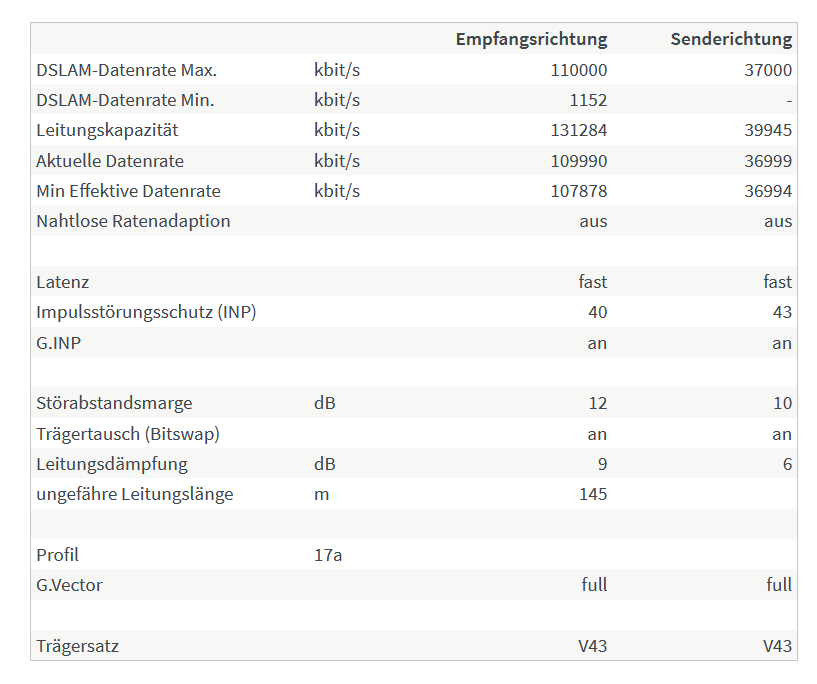 | | | Empfangsrichtung | Senderichtung |
|---|---|---|---|
| DSLAM-Datenrate Max. | kbit/s | 110000 | 37000 |
| DSLAM-Datenrate Min. | kbit/s | 1152 | - |
| Leitungskapazität | kbit/s | 131284 | 39945 |
| Aktuelle Datenrate | kbit/s | 109990 | 36999 |
| Min Effektive Datenrate | kbit/s | 107878 | 36994 |
| Nahtlose Ratenadaption | | aus | aus |
| | | | |
| Latenz | | fast | fast |
| Impulsstörungsschutz (INP) | | 40 | 43 |
| G.INP | | an | an |
| | | | |
| Störabstandsmarge | dB | 12 | 10 |
| Trägertausch (Bitswap) | | an | an |
| Leitungsdämpfung | dB | 9 | 6 |
| ungefähre Leitungslänge | m | 145 | |
| | | | |
| Profil | 17a | | |
| G.Vector | | full | full |
| | | | |
| Trägersatz | | V43 | V43 |